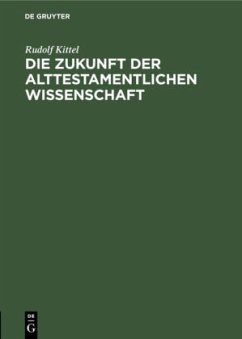 DE GRUYTER

Rudolf Kittel

DIE ZUKUNFT DER ALTTESTAMENTLICHEN WISSENSCHAFT

DE
G